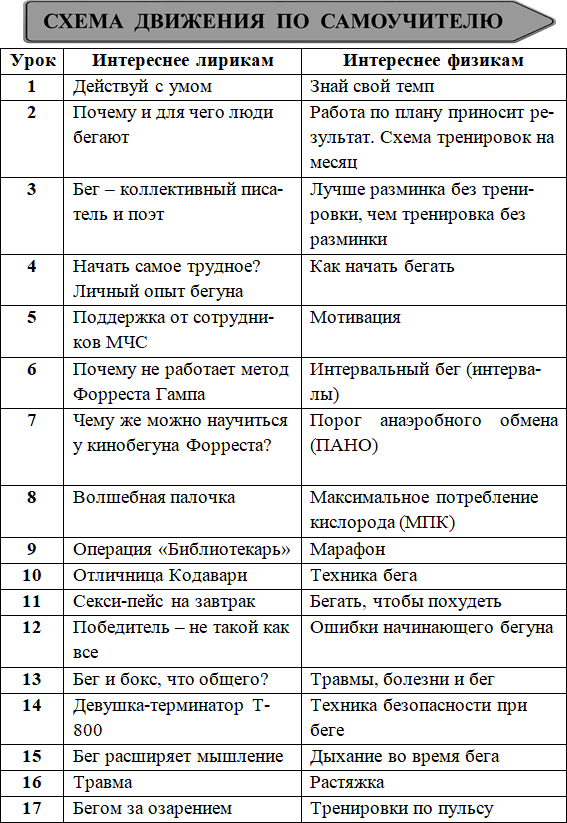 СХЕМА ДВИЖЕНИЯ ПО САМОУЧИТЕЛЮ

| Урок | Интереснее лирикам | Интереснее физикам |
|---|---|---|
| 1 | Действуй с умом | Знай свой темп |
| 2 | Почему и для чего люди бегают | Работа по плану приносит результат. Схема тренировок на месяц |
| 3 | Бег – коллективный писатель и поэт | Лучше разминка без тренировки, чем тренировка без разминки |
| 4 | Начать самое трудное? Личный опыт бегуна | Как начать бегать |
| 5 | Поддержка от сотрудников МЧС | Мотивация |
| 6 | Почему не работает метод Форреста Гампа | Интервальный бег (интервалы) |
| 7 | Чему же можно научиться у кинобегуна Форреста? | Порог анаэробного обмена (ПАНО) |
| 8 | Волшебная палочка | Максимальное потребление кислорода (МПК) |
| 9 | Операция «Библиотекарь» | Марафон |
| 10 | Отличница Кодавари | Техника бега |
| 11 | Секси-пейс на завтрак | Бегать, чтобы похудеть |
| 12 | Победитель – не такой как все | Ошибки начинающего бегуна |
| 13 | Бег и бокс, что общего? | Травмы, болезни и бег |
| 14 | Девушка-терминатор Т-800 | Техника безопасности при беге |
| 15 | Бег расширяет мышление | Дыхание во время бега |
| 16 | Травма | Растяжка |
| 17 | Бегом за озарением | Тренировки по пульсу |